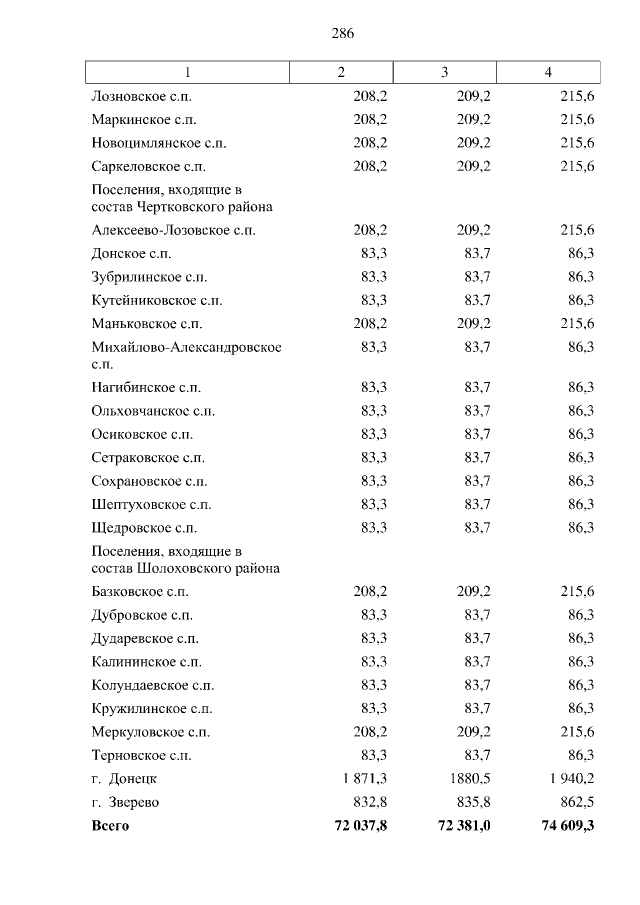 286

| 1 | 2 | 3 | 4 |
|---|---|---|---|
| Лозновское с.п. | 208,2 | 209,2 | 215,6 |
| Маркинское с.п. | 208,2 | 209,2 | 215,6 |
| Новоцимлянское с.п. | 208,2 | 209,2 | 215,6 |
| Саркеловское с.п. | 208,2 | 209,2 | 215,6 |
| Поселения, входящие в состав Чертковского района | | | |
| Алексеево-Лозовское с.п. | 208,2 | 209,2 | 215,6 |
| Донское с.п. | 83,3 | 83,7 | 86,3 |
| Зубрилинское с.п. | 83,3 | 83,7 | 86,3 |
| Кутейниковское с.п. | 83,3 | 83,7 | 86,3 |
| Маньковское с.п. | 208,2 | 209,2 | 215,6 |
| Михайлово-Александровское с.п. | 83,3 | 83,7 | 86,3 |
| Нагибинское с.п. | 83,3 | 83,7 | 86,3 |
| Ольховчанское с.п. | 83,3 | 83,7 | 86,3 |
| Осиковское с.п. | 83,3 | 83,7 | 86,3 |
| Сетраковское с.п. | 83,3 | 83,7 | 86,3 |
| Сохрановское с.п. | 83,3 | 83,7 | 86,3 |
| Шептуховское с.п. | 83,3 | 83,7 | 86,3 |
| Щедровское с.п. | 83,3 | 83,7 | 86,3 |
| Поселения, входящие в состав Шолоховского района | | | |
| Базковское с.п. | 208,2 | 209,2 | 215,6 |
| Дубровское с.п. | 83,3 | 83,7 | 86,3 |
| Дударевское с.п. | 83,3 | 83,7 | 86,3 |
| Калининское с.п. | 83,3 | 83,7 | 86,3 |
| Колундаевское с.п. | 83,3 | 83,7 | 86,3 |
| Кружилинское с.п. | 83,3 | 83,7 | 86,3 |
| Меркуловское с.п. | 208,2 | 209,2 | 215,6 |
| Терновское с.п. | 83,3 | 83,7 | 86,3 |
| г. Донецк | 1 871,3 | 1880,5 | 1 940,2 |
| г. Зверево | 832,8 | 835,8 | 862,5 |
| **Всего** | **72 037,8** | **72 381,0** | **74 609,3** |